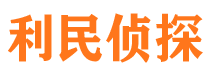 利民侦探